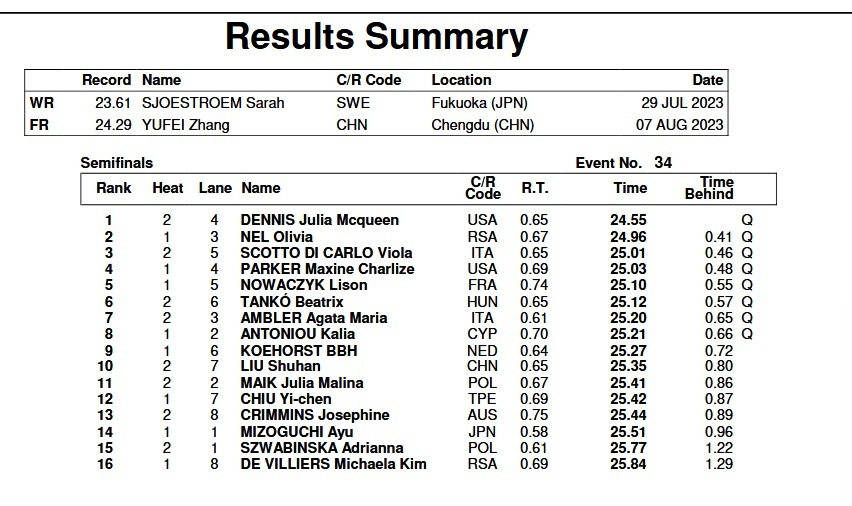 Results Summary

| | Record | Name | C/R Code | Location | Date |
|---|---|---|---|---|---|
| WR | 23.61 | SJOESTROEM Sarah | SWE | Fukuoka (JPN) | 29 JUL 2023 |
| FR | 24.29 | YUFEI Zhang | CHN | Chengdu (CHN) | 07 AUG 2023 |

Semifinals

Event No. 34

| Rank | Heat | Lane | Name | C/R Code | R.T. | Time | Time Behind | |
|---|---|---|---|---|---|---|---|---|
| 1 | 2 | 4 | DENNIS Julia Mcqueen | USA | 0.65 | 24.55 | | Q |
| 2 | 1 | 3 | NEL Olivia | RSA | 0.67 | 24.96 | 0.41 | Q |
| 3 | 2 | 5 | SCOTTO DI CARLO Viola | ITA | 0.65 | 25.01 | 0.46 | Q |
| 4 | 1 | 4 | PARKER Maxine Charlize | USA | 0.69 | 25.03 | 0.48 | Q |
| 5 | 1 | 5 | NOWACZYK Lison | FRA | 0.74 | 25.10 | 0.55 | Q |
| 6 | 2 | 6 | TANKÓ Beatrix | HUN | 0.65 | 25.12 | 0.57 | Q |
| 7 | 2 | 3 | AMBLER Agata Maria | ITA | 0.61 | 25.20 | 0.65 | Q |
| 8 | 1 | 2 | ANTONIOU Kalia | CYP | 0.70 | 25.21 | 0.66 | Q |
| 9 | 1 | 6 | KOEHORST BBH | NED | 0.64 | 25.27 | 0.72 | |
| 10 | 2 | 7 | LIU Shuhan | CHN | 0.65 | 25.35 | 0.80 | |
| 11 | 2 | 2 | MAIK Julia Malina | POL | 0.67 | 25.41 | 0.86 | |
| 12 | 1 | 7 | CHIU Yi-chen | TPE | 0.69 | 25.42 | 0.87 | |
| 13 | 2 | 8 | CRIMMINS Josephine | AUS | 0.75 | 25.44 | 0.89 | |
| 14 | 1 | 1 | MIZOGUCHI Ayu | JPN | 0.58 | 25.51 | 0.96 | |
| 15 | 2 | 1 | SZWABINSKA Adrianna | POL | 0.61 | 25.77 | 1.22 | |
| 16 | 1 | 8 | DE VILLIERS Michaela Kim | RSA | 0.69 | 25.84 | 1.29 | |